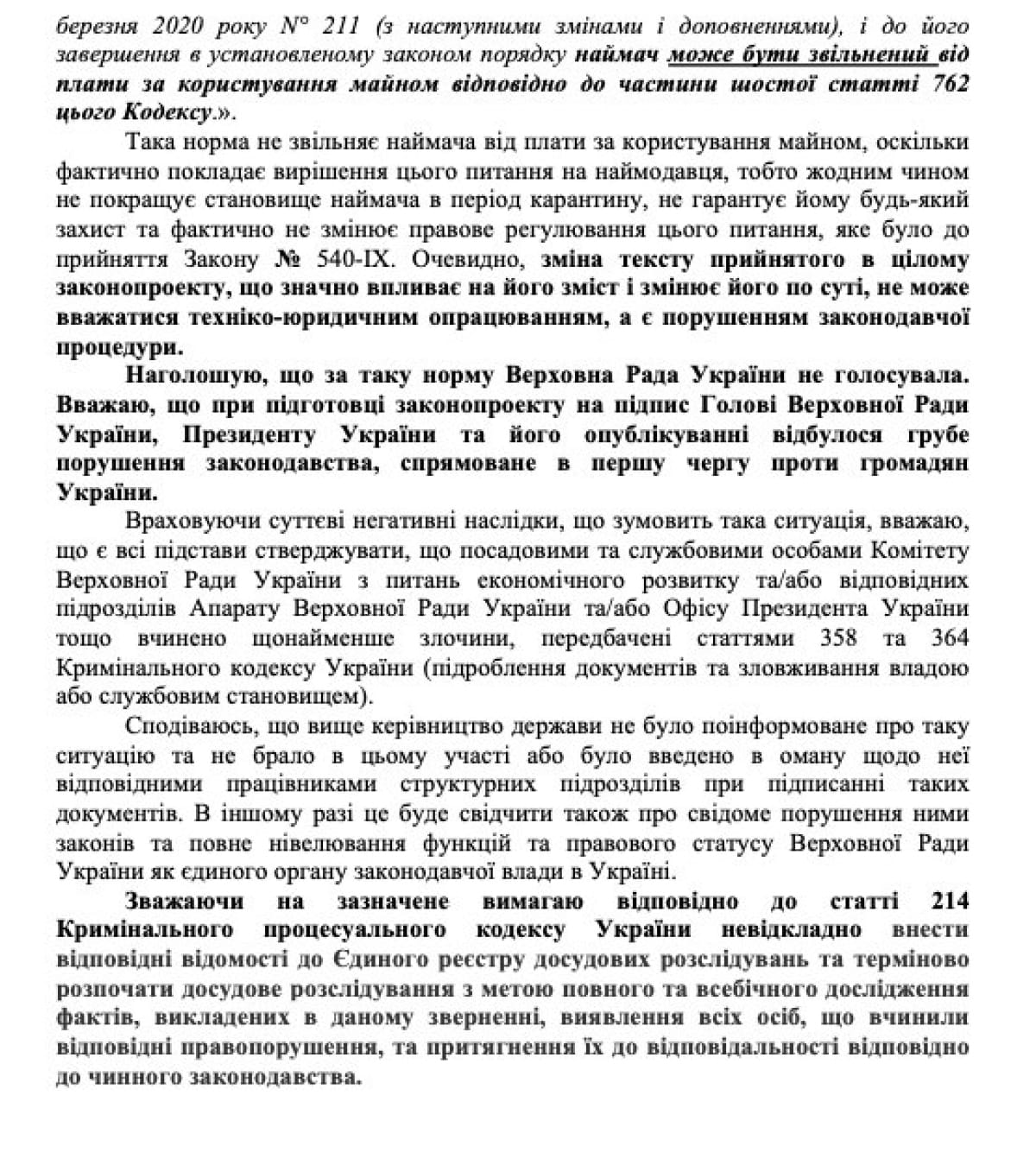 березня 2020 року № 211 (з наступними змінами і доповненнями), і до його завершення в установленому законом порядку наймач може бути звільнений від плати за користування майном відповідно до частини шостої статті 762 цього Кодексу.».

Така норма не звільняє наймача від плати за користування майном, оскільки фактично покладає вирішення цього питання на наймодавця, тобто жодним чином не покращує становище наймача в період карантину, не гарантує йому будь-який захист та фактично не змінює правове регулювання цього питання, яке було до прийняття Закону № 540-IX. Очевидно, зміна тексту прийнятого в цілому законопроекту, що значно впливає на його зміст і змінює його по суті, не може вважатися техніко-юридичним опрацюванням, а є порушенням законодавчої процедури.

Наголошую, що за таку норму Верховна Рада України не голосувала. Вважаю, що при підготовці законопроекту на підпис Голові Верховної Ради України, Президенту України та його опублікуванні відбулося грубе порушення законодавства, спрямоване в першу чергу проти громадян України.

Враховуючи суттєві негативні наслідки, що зумовить така ситуація, вважаю, що є всі підстави стверджувати, що посадовими та службовими особами Комітету Верховної Ради України з питань економічного розвитку та/або відповідних підрозділів Апарату Верховної Ради України та/або Офісу Президента України тощо вчинено щонайменше злочини, передбачені статтями 358 та 364 Кримінального кодексу України (підроблення документів та зловживання владою або службовим становищем).

Сподіваюсь, що вище керівництво держави не було поінформоване про таку ситуацію та не брало в цьому участі або було введено в оману щодо неї відповідними працівниками структурних підрозділів при підписанні таких документів. В іншому разі це буде свідчити також про свідоме порушення ними законів та повне нівелювання функцій та правового статусу Верховної Ради України як єдиного органу законодавчої влади в Україні.

Зважаючи на зазначене вимагаю відповідно до статті 214 Кримінального процесуального кодексу України невідкладно внести відповідні відомості до Єдиного реєстру досудових розслідувань та терміново розпочати досудове розслідування з метою повного та всебічного дослідження фактів, викладених в даному зверненні, виявлення всіх осіб, що вчинили відповідні правопорушення, та притягнення їх до відповідальності відповідно до чинного законодавства.